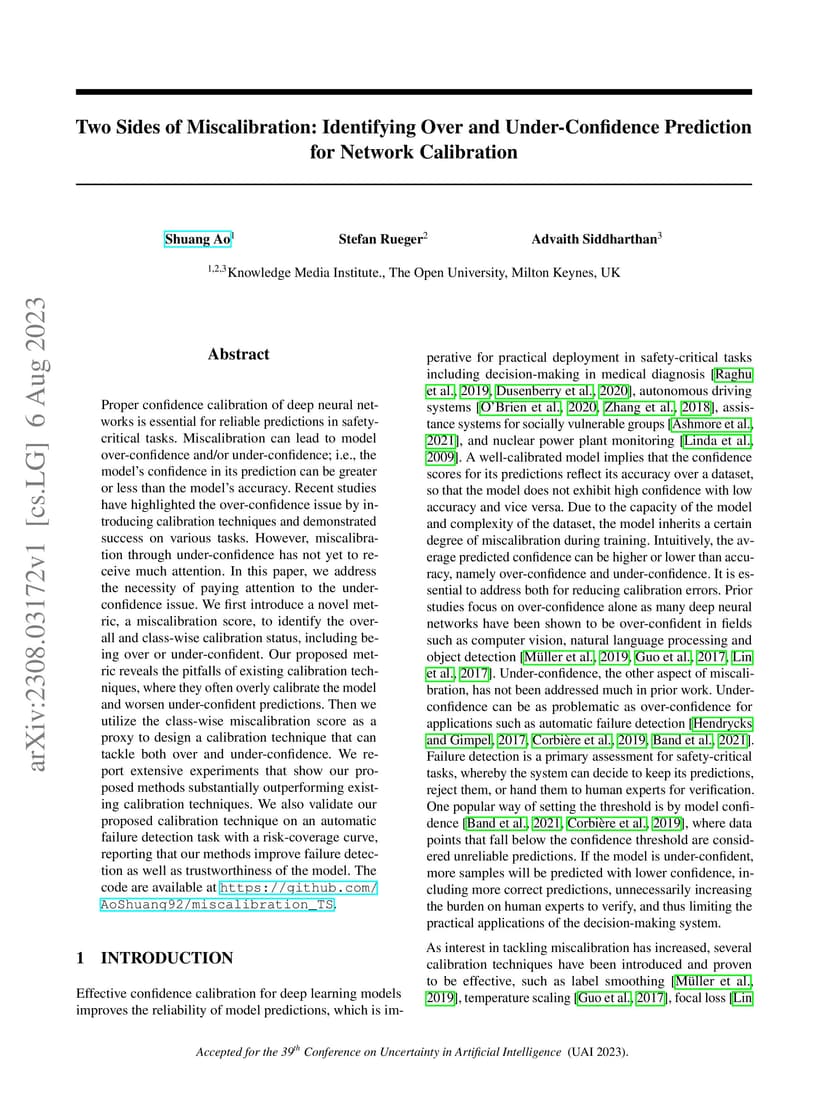 arXiv:2308.03172v1 [cs.LG] 6 Aug 2023

Two Sides of Miscalibration: Identifying Over and Under-Confidence Prediction for Network Calibration

Shuang Ao$^1$ Stefan Rueger$^2$ Advaith Siddharthan$^3$

$^{1,2,3}$Knowledge Media Institute., The Open University, Milton Keynes, UK

Abstract

Proper confidence calibration of deep neural networks is essential for reliable predictions in safety-critical tasks. Miscalibration can lead to model over-confidence and/or under-confidence; i.e., the model's confidence in its prediction can be greater or less than the model's accuracy. Recent studies have highlighted the over-confidence issue by introducing calibration techniques and demonstrated success on various tasks. However, miscalibration through under-confidence has not yet to receive much attention. In this paper, we address the necessity of paying attention to the under-confidence issue. We first introduce a novel metric, a miscalibration score, to identify the overall and class-wise calibration status, including being over or under-confident. Our proposed metric reveals the pitfalls of existing calibration techniques, where they often overly calibrate the model and worsen under-confident predictions. Then we utilize the class-wise miscalibration score as a proxy to design a calibration technique that can tackle both over and under-confidence. We report extensive experiments that show our proposed methods substantially outperforming existing calibration techniques. We also validate our proposed calibration technique on an automatic failure detection task with a risk-coverage curve, reporting that our methods improve failure detection as well as trustworthiness of the model. The code are available at https://github.com/AoShuang92/miscalibration_TS.

1 INTRODUCTION

Effective confidence calibration for deep learning models improves the reliability of model predictions, which is imperative for practical deployment in safety-critical tasks including decision-making in medical diagnosis [Raghu et al., 2019, Dusenberry et al., 2020], autonomous driving systems [O'Brien et al., 2020, Zhang et al., 2018], assistance systems for socially vulnerable groups [Ashmore et al., 2021], and nuclear power plant monitoring [Linda et al., 2009]. A well-calibrated model implies that the confidence scores for its predictions reflect its accuracy over a dataset, so that the model does not exhibit high confidence with low accuracy and vice versa. Due to the capacity of the model and complexity of the dataset, the model inherits a certain degree of miscalibration during training. Intuitively, the average predicted confidence can be higher or lower than accuracy, namely over-confidence and under-confidence. It is essential to address both for reducing calibration errors. Prior studies focus on over-confidence alone as many deep neural networks have been shown to be over-confident in fields such as computer vision, natural language processing and object detection [Müller et al., 2019, Guo et al., 2017, Lin et al., 2017]. Under-confidence, the other aspect of miscalibration, has not been addressed much in prior work. Under-confidence can be as problematic as over-confidence for applications such as automatic failure detection [Hendrycks and Gimpel, 2017, Corbière et al., 2019, Band et al., 2021]. Failure detection is a primary assessment for safety-critical tasks, whereby the system can decide to keep its predictions, reject them, or hand them to human experts for verification. One popular way of setting the threshold is by model confidence [Band et al., 2021, Corbière et al., 2019], where data points that fall below the confidence threshold are considered unreliable predictions. If the model is under-confident, more samples will be predicted with lower confidence, including more correct predictions, unnecessarily increasing the burden on human experts to verify, and thus limiting the practical applications of the decision-making system.

As interest in tackling miscalibration has increased, several calibration techniques have been introduced and proven to be effective, such as label smoothing [Müller et al., 2019], temperature scaling [Guo et al., 2017], focal loss [Lin

Accepted for the 39$^{th}$ Conference on Uncertainty in Artificial Intelligence (UAI 2023).